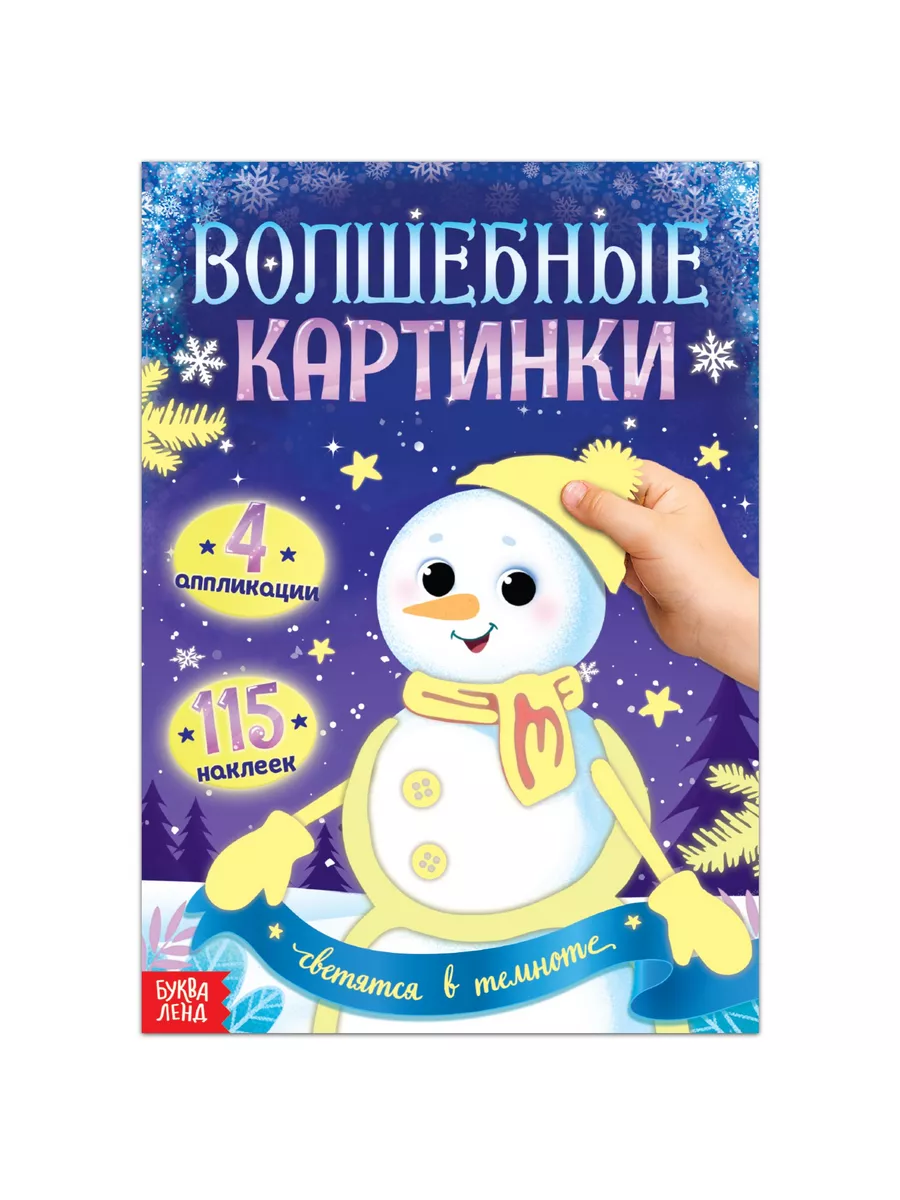 ВОЛШЕБНЫЕ КАРТИНКИ

4 аппликации

115 наклеек

светятся в темноте

БУКВА ЛЕНД